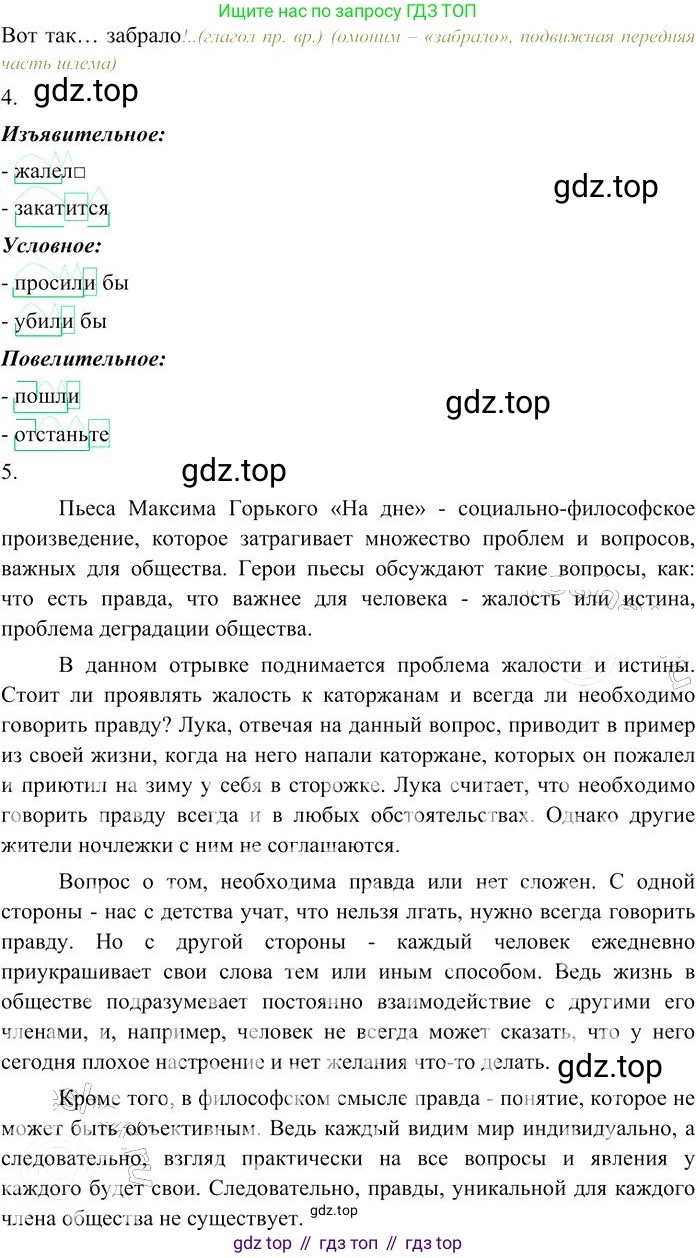 Ищите нас по запросу ГДЗ ТОП

Вот так… забрало!..(глагол пр. вр.) (омоним – «забрало», подвижная передняя часть шлема)

4.

Изъявительное:

- жалел□

- закатится

Условное:

- просили бы

- убили бы

Повелительное:

- пошли

- отстаньте

5.

Пьеса Максима Горького «На дне» - социально-философское произведение, которое затрагивает множество проблем и вопросов, важных для общества. Герои пьесы обсуждают такие вопросы, как: что есть правда, что важнее для человека - жалость или истина, проблема деградации общества.

В данном отрывке поднимается проблема жалости и истины. Стоит ли проявлять жалость к каторжанам и всегда ли необходимо говорить правду? Лука, отвечая на данный вопрос, приводит в пример из своей жизни, когда на него напали каторжане, которых он пожалел и приютил на зиму у себя в сторожке. Лука считает, что необходимо говорить правду всегда и в любых обстоятельствах. Однако другие жители ночлежки с ним не соглашаются.

Вопрос о том, необходима правда или нет сложен. С одной стороны - нас с детства учат, что нельзя лгать, нужно всегда говорить правду. Но с другой стороны - каждый человек ежедневно приукрашивает свои слова тем или иным способом. Ведь жизнь в обществе подразумевает постоянно взаимодействие с другими его членами, и, например, человек не всегда может сказать, что у него сегодня плохое настроение и нет желания что-то делать.

Кроме того, в философском смысле правда - понятие, которое не может быть объективным. Ведь каждый видим мир индивидуально, а следовательно, взгляд практически на все вопросы и явления у каждого будет свои. Следовательно, правды, уникальной для каждого члена общества не существует.

gdz top // гдз топ // гдз top

gdz.top